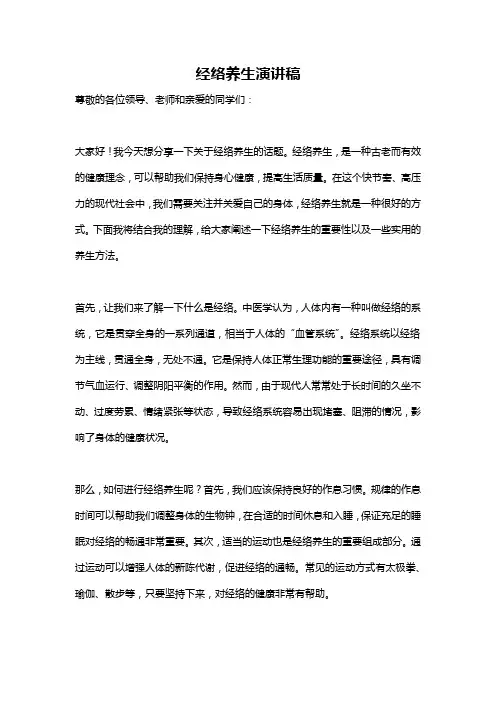 经络养生演讲稿

尊敬的各位领导、老师和亲爱的同学们：

大家好！我今天想分享一下关于经络养生的话题。经络养生，是一种古老而有效的健康理念，可以帮助我们保持身心健康，提高生活质量。在这个快节奏、高压力的现代社会中，我们需要关注并关爱自己的身体，经络养生就是一种很好的方式。下面我将结合我的理解，给大家阐述一下经络养生的重要性以及一些实用的养生方法。

首先，让我们来了解一下什么是经络。中医学认为，人体内有一种叫做经络的系统，它是贯穿全身的一系列通道，相当于人体的“血管系统”。经络系统以经络为主线，贯通全身，无处不通。它是保持人体正常生理功能的重要途径，具有调节气血运行、调整阴阳平衡的作用。然而，由于现代人常常处于长时间的久坐不动、过度劳累、情绪紧张等状态，导致经络系统容易出现堵塞、阻滞的情况，影响了身体的健康状况。

那么，如何进行经络养生呢？首先，我们应该保持良好的作息习惯。规律的作息时间可以帮助我们调整身体的生物钟，在合适的时间休息和入睡，保证充足的睡眠对经络的畅通非常重要。其次，适当的运动也是经络养生的重要组成部分。通过运动可以增强人体的新陈代谢，促进经络的通畅。常见的运动方式有太极拳、瑜伽、散步等，只要坚持下来，对经络的健康非常有帮助。